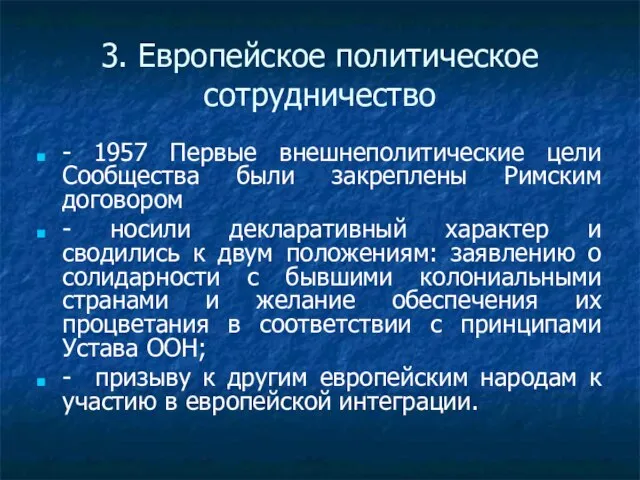 3. Европейское политическое сотрудничество

- 1957 Первые внешнеполитические цели Сообщества были закреплены Римским договором

- носили декларативный характер и сводились к двум положениям: заявлению о солидарности с бывшими колониальными странами и желание обеспечения их процветания в соответствии с принципами Устава ООН;

- призыву к другим европейским народам к участию в европейской интеграции.